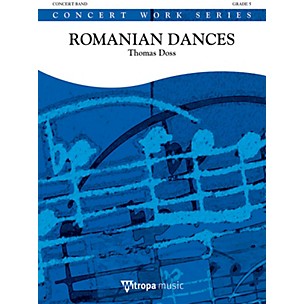 CONCERT BAND

GRADE 5

CONCERT WORK SERIES

ROMANIAN DANCES

Thomas Doss

Mitropa music